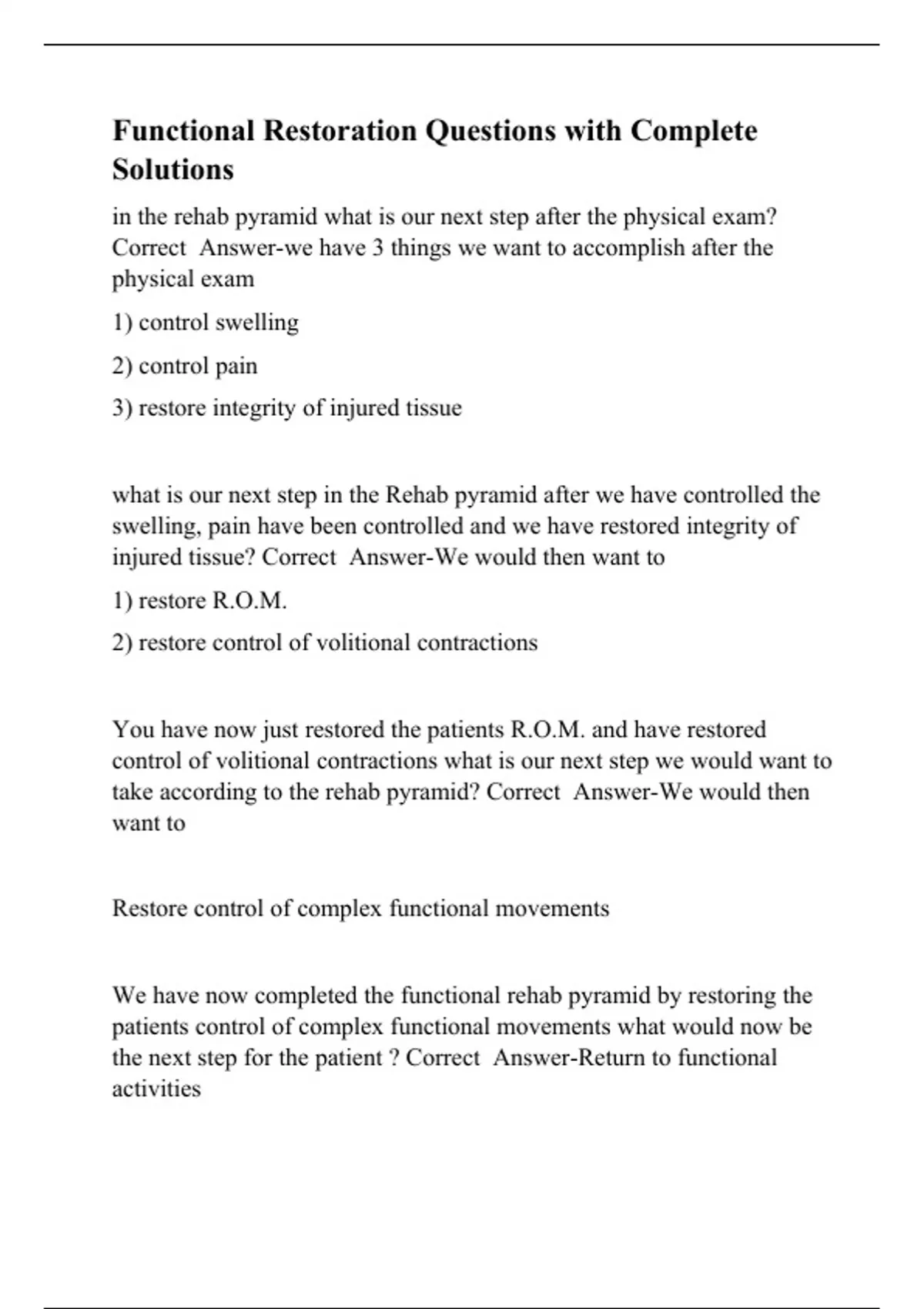 Functional Restoration Questions with Complete Solutions

in the rehab pyramid what is our next step after the physical exam? Correct  Answer-we have 3 things we want to accomplish after the physical exam

1) control swelling

2) control pain

3) restore integrity of injured tissue

what is our next step in the Rehab pyramid after we have controlled the swelling, pain have been controlled and we have restored integrity of injured tissue? Correct  Answer-We would then want to

1) restore R.O.M.

2) restore control of volitional contractions

You have now just restored the patients R.O.M. and have restored control of volitional contractions what is our next step we would want to take according to the rehab pyramid? Correct  Answer-We would then want to

Restore control of complex functional movements

We have now completed the functional rehab pyramid by restoring the patients control of complex functional movements what would now be the next step for the patient ? Correct  Answer-Return to functional activities